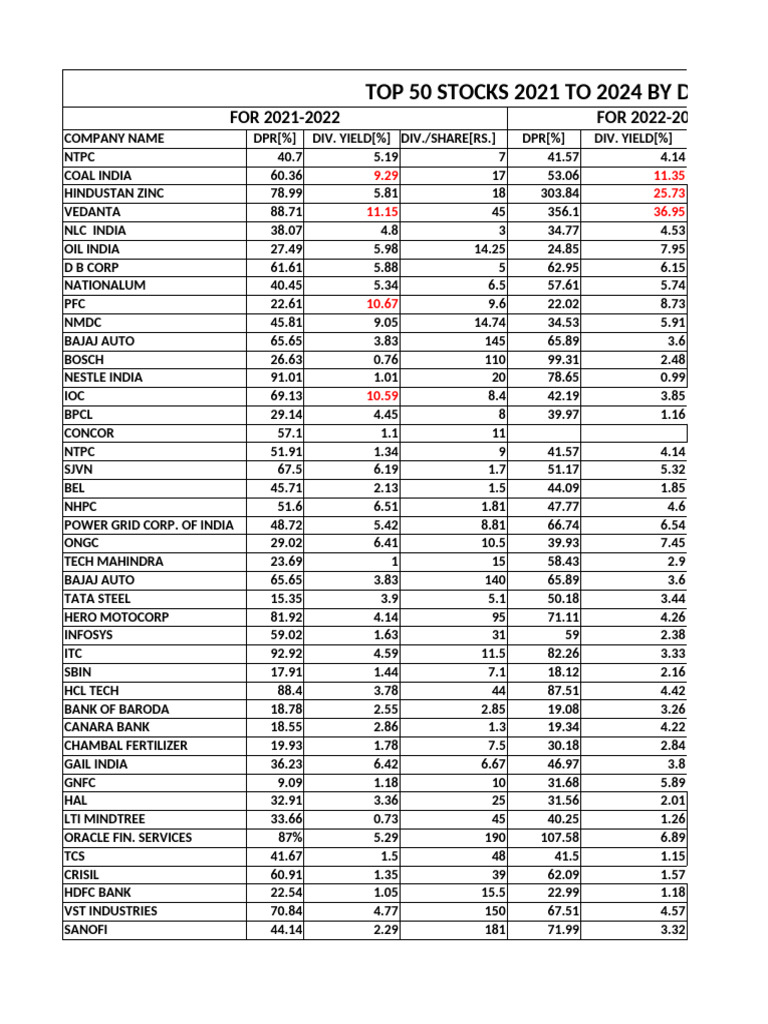 TOP 50 STOCKS 2021 TO 2024 BY D

| | FOR 2021-2022 | | | FOR 2022-20 | |
|---|---|---|---|---|---|
| COMPANY NAME | DPR[%] | DIV. YIELD[%] | DIV./SHARE[RS.] | DPR[%] | DIV. YIELD[%] |
| NTPC | 40.7 | 5.19 | 7 | 41.57 | 4.14 |
| COAL INDIA | 60.36 | 9.29 | 17 | 53.06 | 11.35 |
| HINDUSTAN ZINC | 78.99 | 5.81 | 18 | 303.84 | 25.73 |
| VEDANTA | 88.71 | 11.15 | 45 | 356.1 | 36.95 |
| NLC INDIA | 38.07 | 4.8 | 3 | 34.77 | 4.53 |
| OIL INDIA | 27.49 | 5.98 | 14.25 | 24.85 | 7.95 |
| D B CORP | 61.61 | 5.88 | 5 | 62.95 | 6.15 |
| NATIONALUM | 40.45 | 5.34 | 6.5 | 57.61 | 5.74 |
| PFC | 22.61 | 10.67 | 9.6 | 22.02 | 8.73 |
| NMDC | 45.81 | 9.05 | 14.74 | 34.53 | 5.91 |
| BAJAJ AUTO | 65.65 | 3.83 | 145 | 65.89 | 3.6 |
| BOSCH | 26.63 | 0.76 | 110 | 99.31 | 2.48 |
| NESTLE INDIA | 91.01 | 1.01 | 20 | 78.65 | 0.99 |
| IOC | 69.13 | 10.59 | 8.4 | 42.19 | 3.85 |
| BPCL | 29.14 | 4.45 | 8 | 39.97 | 1.16 |
| CONCOR | 57.1 | 1.1 | 11 | | |
| NTPC | 51.91 | 1.34 | 9 | 41.57 | 4.14 |
| SJVN | 67.5 | 6.19 | 1.7 | 51.17 | 5.32 |
| BEL | 45.71 | 2.13 | 1.5 | 44.09 | 1.85 |
| NHPC | 51.6 | 6.51 | 1.81 | 47.77 | 4.6 |
| POWER GRID CORP. OF INDIA | 48.72 | 5.42 | 8.81 | 66.74 | 6.54 |
| ONGC | 29.02 | 6.41 | 10.5 | 39.93 | 7.45 |
| TECH MAHINDRA | 23.69 | 1 | 15 | 58.43 | 2.9 |
| BAJAJ AUTO | 65.65 | 3.83 | 140 | 65.89 | 3.6 |
| TATA STEEL | 15.35 | 3.9 | 5.1 | 50.18 | 3.44 |
| HERO MOTOCORP | 81.92 | 4.14 | 95 | 71.11 | 4.26 |
| INFOSYS | 59.02 | 1.63 | 31 | 59 | 2.38 |
| ITC | 92.92 | 4.59 | 11.5 | 82.26 | 3.33 |
| SBIN | 17.91 | 1.44 | 7.1 | 18.12 | 2.16 |
| HCL TECH | 88.4 | 3.78 | 44 | 87.51 | 4.42 |
| BANK OF BARODA | 18.78 | 2.55 | 2.85 | 19.08 | 3.26 |
| CANARA BANK | 18.55 | 2.86 | 1.3 | 19.34 | 4.22 |
| CHAMBAL FERTILIZER | 19.93 | 1.78 | 7.5 | 30.18 | 2.84 |
| GAIL INDIA | 36.23 | 6.42 | 6.67 | 46.97 | 3.8 |
| GNFC | 9.09 | 1.18 | 10 | 31.68 | 5.89 |
| HAL | 32.91 | 3.36 | 25 | 31.56 | 2.01 |
| LTI MINDTREE | 33.66 | 0.73 | 45 | 40.25 | 1.26 |
| ORACLE FIN. SERVICES | 87% | 5.29 | 190 | 107.58 | 6.89 |
| TCS | 41.67 | 1.5 | 48 | 41.5 | 1.15 |
| CRISIL | 60.91 | 1.35 | 39 | 62.09 | 1.57 |
| HDFC BANK | 22.54 | 1.05 | 15.5 | 22.99 | 1.18 |
| VST INDUSTRIES | 70.84 | 4.77 | 150 | 67.51 | 4.57 |
| SANOFI | 44.14 | 2.29 | 181 | 71.99 | 3.32 |